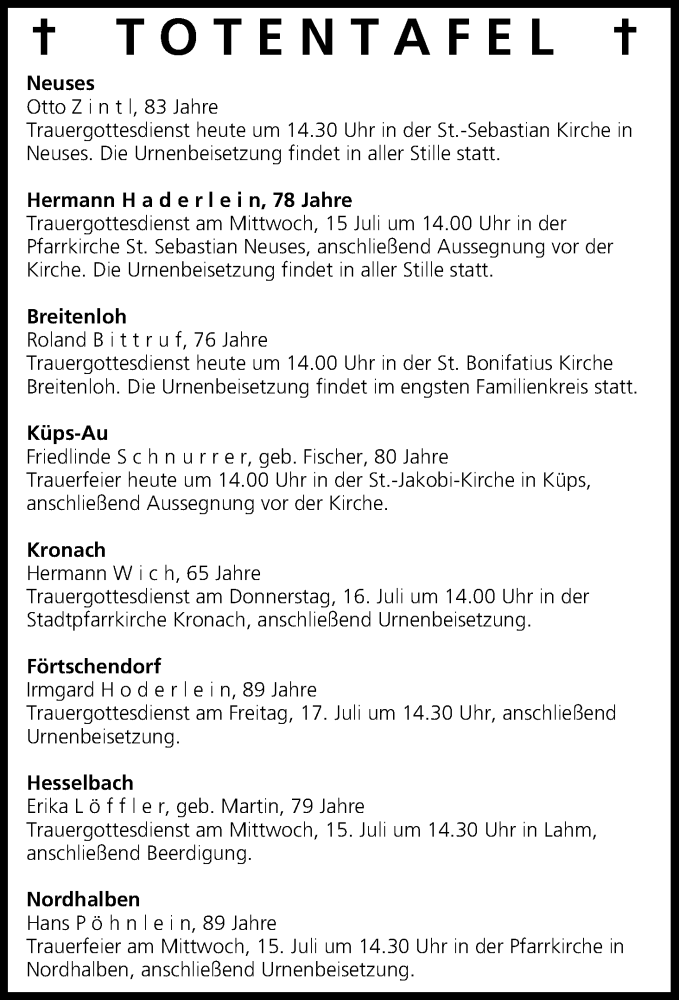 † TOTENTAFEL †

**Neuses**
Otto Z i n t l, 83 Jahre
Trauergottesdienst heute um 14.30 Uhr in der St.-Sebastian Kirche in Neuses. Die Urnenbeisetzung findet in aller Stille statt.

**Hermann H a d e r l e i n, 78 Jahre**
Trauergottesdienst am Mittwoch, 15 Juli um 14.00 Uhr in der Pfarrkirche St. Sebastian Neuses, anschließend Aussegnung vor der Kirche. Die Urnenbeisetzung findet in aller Stille statt.

**Breitenloh**
Roland B i t t r u f, 76 Jahre
Trauergottesdienst heute um 14.00 Uhr in der St. Bonifatius Kirche Breitenloh. Die Urnenbeisetzung findet im engsten Familienkreis statt.

**Küps-Au**
Friedlinde S c h n u r r e r, geb. Fischer, 80 Jahre
Trauerfeier heute um 14.00 Uhr in der St.-Jakobi-Kirche in Küps, anschließend Aussegnung vor der Kirche.

**Kronach**
Hermann W i c h, 65 Jahre
Trauergottesdienst am Donnerstag, 16. Juli um 14.00 Uhr in der Stadtpfarrkirche Kronach, anschließend Urnenbeisetzung.

**Förtschendorf**
Irmgard H o d e r l e i n, 89 Jahre
Trauergottesdienst am Freitag, 17. Juli um 14.30 Uhr, anschließend Urnenbeisetzung.

**Hesselbach**
Erika L ö f f l e r, geb. Martin, 79 Jahre
Trauergottesdienst am Mittwoch, 15. Juli um 14.30 Uhr in Lahm, anschließend Beerdigung.

**Nordhalben**
Hans P ö h n l e i n, 89 Jahre
Trauerfeier am Mittwoch, 15. Juli um 14.30 Uhr in der Pfarrkirche in Nordhalben, anschließend Urnenbeisetzung.